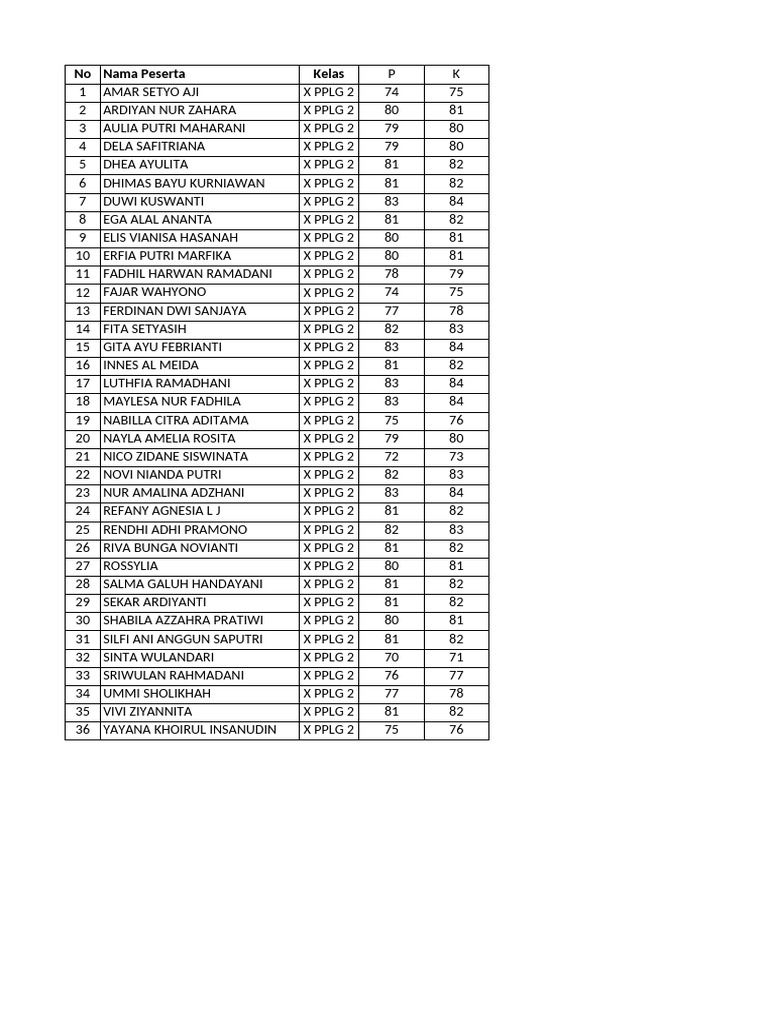 | No | Nama Peserta | Kelas | P | K |
|---|---|---|---|---|
| 1 | AMAR SETYO AJI | X PPLG 2 | 74 | 75 |
| 2 | ARDIYAN NUR ZAHARA | X PPLG 2 | 80 | 81 |
| 3 | AULIA PUTRI MAHARANI | X PPLG 2 | 79 | 80 |
| 4 | DELA SAFITRIANA | X PPLG 2 | 79 | 80 |
| 5 | DHEA AYULITA | X PPLG 2 | 81 | 82 |
| 6 | DHIMAS BAYU KURNIAWAN | X PPLG 2 | 81 | 82 |
| 7 | DUWI KUSWANTI | X PPLG 2 | 83 | 84 |
| 8 | EGA ALAL ANANTA | X PPLG 2 | 81 | 82 |
| 9 | ELIS VIANISA HASANAH | X PPLG 2 | 80 | 81 |
| 10 | ERFIA PUTRI MARFIKA | X PPLG 2 | 80 | 81 |
| 11 | FADHIL HARWAN RAMADANI | X PPLG 2 | 78 | 79 |
| 12 | FAJAR WAHYONO | X PPLG 2 | 74 | 75 |
| 13 | FERDINAN DWI SANJAYA | X PPLG 2 | 77 | 78 |
| 14 | FITA SETYASIH | X PPLG 2 | 82 | 83 |
| 15 | GITA AYU FEBRIANTI | X PPLG 2 | 83 | 84 |
| 16 | INNES AL MEIDA | X PPLG 2 | 81 | 82 |
| 17 | LUTHFIA RAMADHANI | X PPLG 2 | 83 | 84 |
| 18 | MAYLESA NUR FADHILA | X PPLG 2 | 83 | 84 |
| 19 | NABILLA CITRA ADITAMA | X PPLG 2 | 75 | 76 |
| 20 | NAYLA AMELIA ROSITA | X PPLG 2 | 79 | 80 |
| 21 | NICO ZIDANE SISWINATA | X PPLG 2 | 72 | 73 |
| 22 | NOVI NIANDA PUTRI | X PPLG 2 | 82 | 83 |
| 23 | NUR AMALINA ADZHANI | X PPLG 2 | 83 | 84 |
| 24 | REFANY AGNESIA L J | X PPLG 2 | 81 | 82 |
| 25 | RENDHI ADHI PRAMONO | X PPLG 2 | 82 | 83 |
| 26 | RIVA BUNGA NOVIANTI | X PPLG 2 | 81 | 82 |
| 27 | ROSSYLIA | X PPLG 2 | 80 | 81 |
| 28 | SALMA GALUH HANDAYANI | X PPLG 2 | 81 | 82 |
| 29 | SEKAR ARDIYANTI | X PPLG 2 | 81 | 82 |
| 30 | SHABILA AZZAHRA PRATIWI | X PPLG 2 | 80 | 81 |
| 31 | SILFI ANI ANGGUN SAPUTRI | X PPLG 2 | 81 | 82 |
| 32 | SINTA WULANDARI | X PPLG 2 | 70 | 71 |
| 33 | SRIWULAN RAHMADANI | X PPLG 2 | 76 | 77 |
| 34 | UMMI SHOLIKHAH | X PPLG 2 | 77 | 78 |
| 35 | VIVI ZIYANNITA | X PPLG 2 | 81 | 82 |
| 36 | YAYANA KHOIRUL INSANUDIN | X PPLG 2 | 75 | 76 |